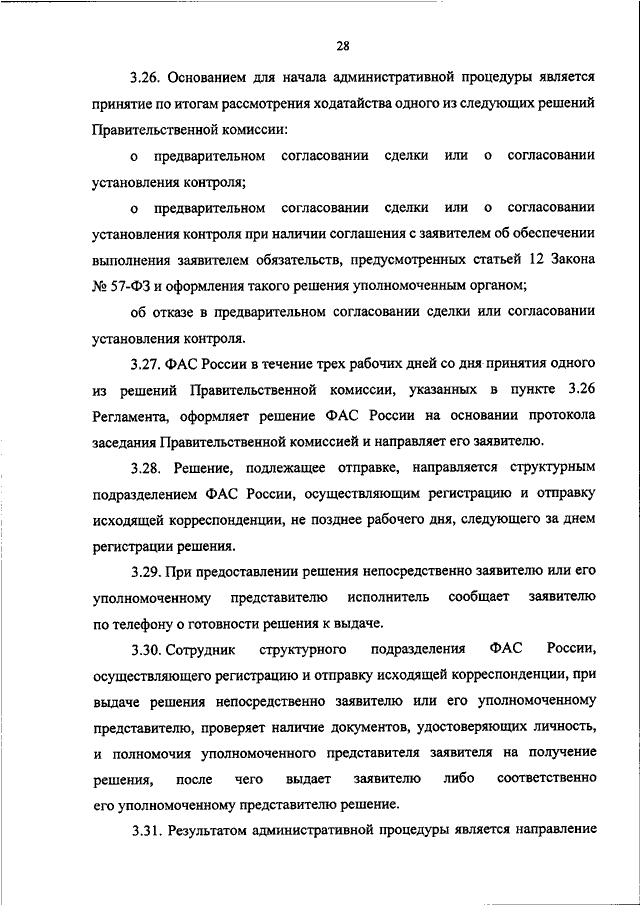 28

3.26. Основанием для начала административной процедуры является принятие по итогам рассмотрения ходатайства одного из следующих решений Правительственной комиссии:

о предварительном согласовании сделки или о согласовании установления контроля;

о предварительном согласовании сделки или о согласовании установления контроля при наличии соглашения с заявителем об обеспечении выполнения заявителем обязательств, предусмотренных статьей 12 Закона № 57-ФЗ и оформления такого решения уполномоченным органом;

об отказе в предварительном согласовании сделки или согласовании установления контроля.

3.27. ФАС России в течение трех рабочих дней со дня принятия одного из решений Правительственной комиссии, указанных в пункте 3.26 Регламента, оформляет решение ФАС России на основании протокола заседания Правительственной комиссией и направляет его заявителю.

3.28. Решение, подлежащее отправке, направляется структурным подразделением ФАС России, осуществляющим регистрацию и отправку исходящей корреспонденции, не позднее рабочего дня, следующего за днем регистрации решения.

3.29. При предоставлении решения непосредственно заявителю или его уполномоченному представителю исполнитель сообщает заявителю по телефону о готовности решения к выдаче.

3.30. Сотрудник структурного подразделения ФАС России, осуществляющего регистрацию и отправку исходящей корреспонденции, при выдаче решения непосредственно заявителю или его уполномоченному представителю, проверяет наличие документов, удостоверяющих личность, и полномочия уполномоченного представителя заявителя на получение решения, после чего выдает заявителю либо соответственно его уполномоченному представителю решение.

3.31. Результатом административной процедуры является направление